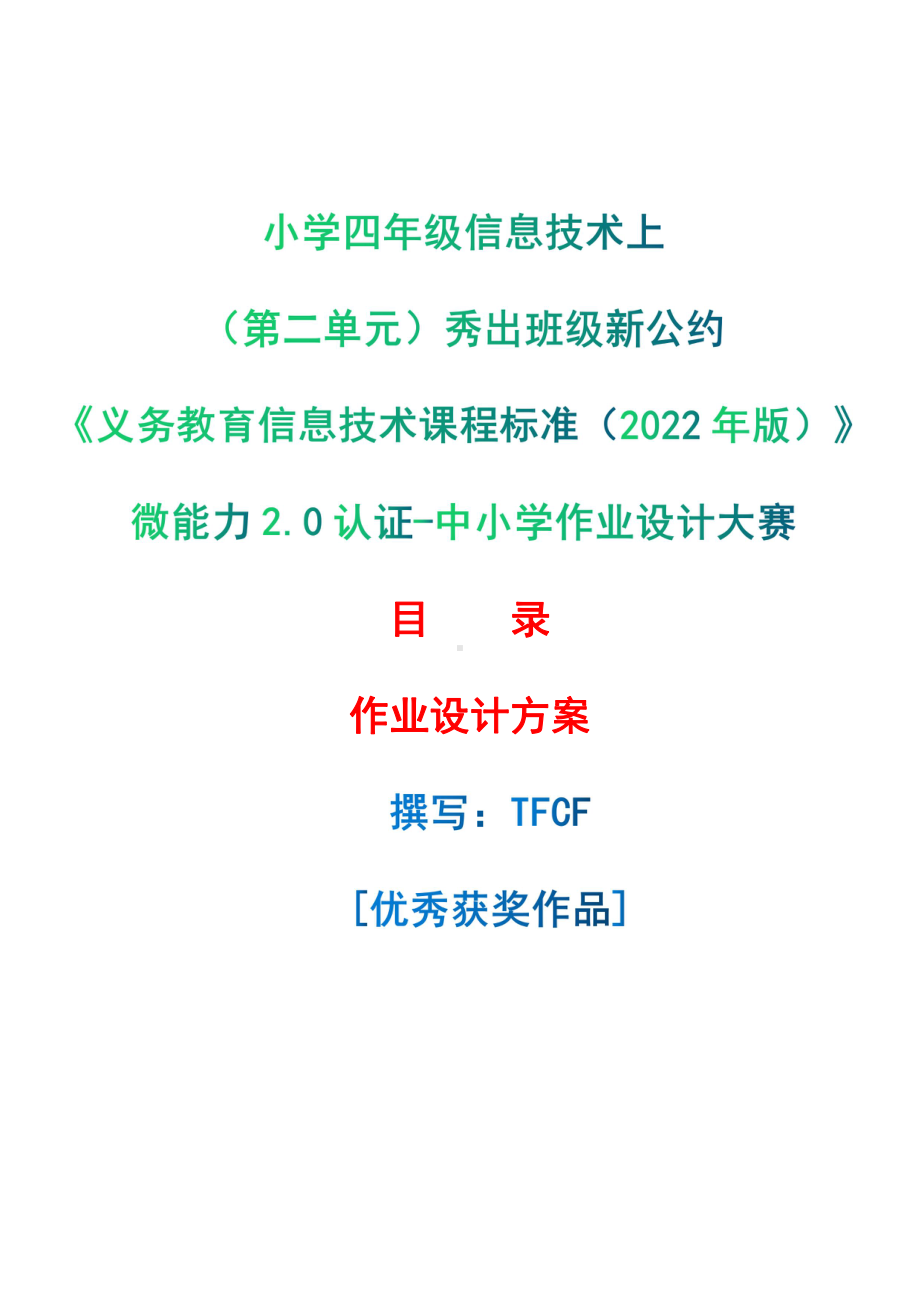 小学四年级信息技术上

（第二单元）秀出班级新公约

《义务教育信息技术课程标准（2022 年版）》

微能力 2.0 认证-中小学作业设计大赛

目　　录

作业设计方案

撰写：TFCF

[优秀获奖作品]